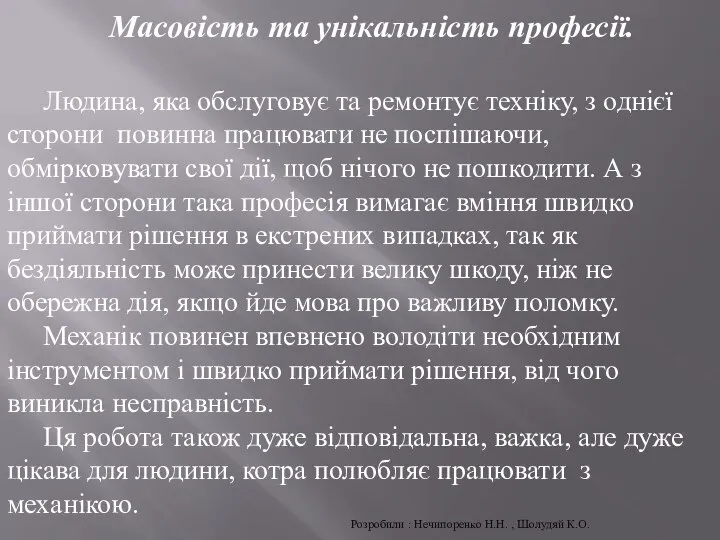 Масовість та унікальність професії.

Людина, яка обслуговує та ремонтує техніку, з однієї сторони повинна працювати не поспішаючи, обмірковувати свої дії, щоб нічого не пошкодити. А з іншої сторони така професія вимагає вміння швидко приймати рішення в екстрених випадках, так як бездіяльність може принести велику шкоду, ніж не обережна дія, якщо йде мова про важливу поломку.

Механік повинен впевнено володіти необхідним інструментом і швидко приймати рішення, від чого виникла несправність.

Ця робота також дуже відповідальна, важка, але дуже цікава для людини, котра полюбляє працювати з механікою.

Розробили : Нечипоренко Н.Н. , Шолудяй К.О.